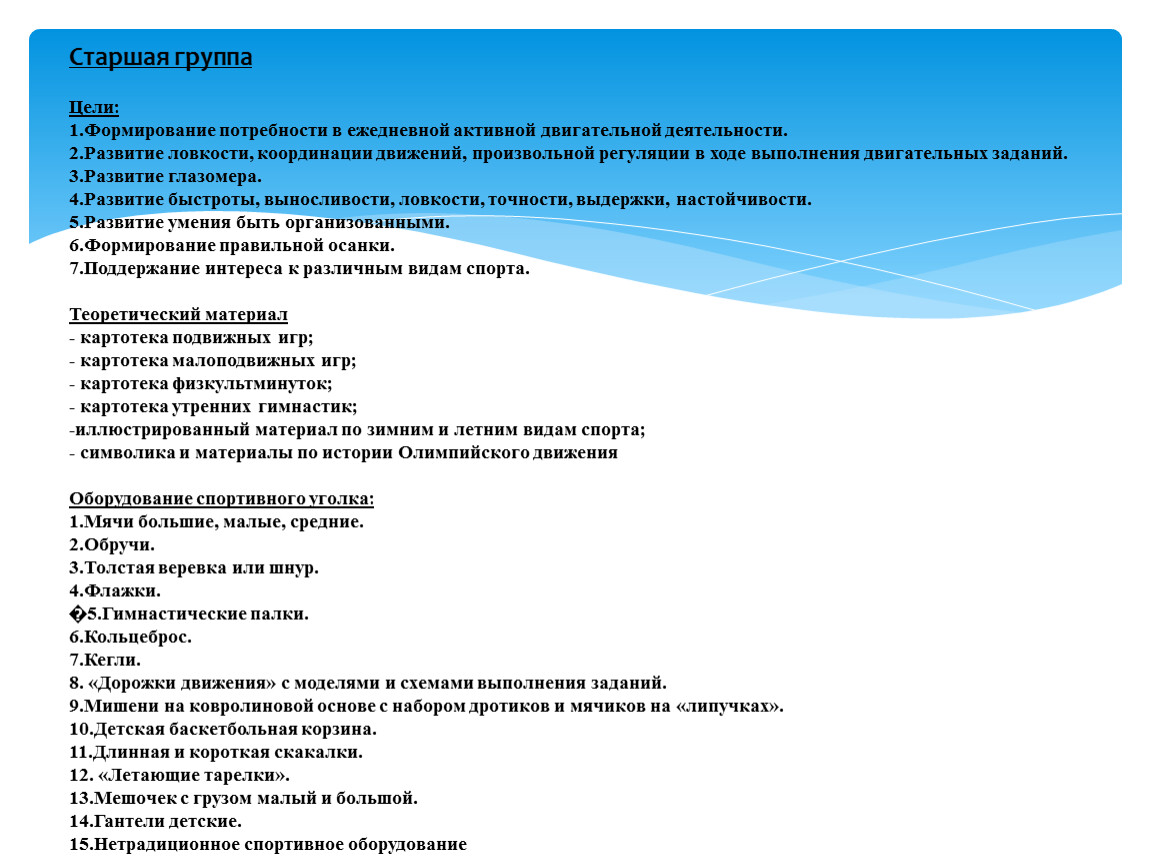 Старшая группа

Цели:
1.Формирование потребности в ежедневной активной двигательной деятельности.
2.Развитие ловкости, координации движений, произвольной регуляции в ходе выполнения двигательных заданий.
3.Развитие глазомера.
4.Развитие быстроты, выносливости, ловкости, точности, выдержки, настойчивости.
5.Развитие умения быть организованными.
6.Формирование правильной осанки.
7.Поддержание интереса к различным видам спорта.

Теоретический материал
- картотека подвижных игр;
- картотека малоподвижных игр;
- картотека физкультминуток;
- картотека утренних гимнастик;
-иллюстрированный материал по зимним и летним видам спорта;
- символика и материалы по истории Олимпийского движения

Оборудование спортивного уголка:
1.Мячи большие, малые, средние.
2.Обручи.
3.Толстая веревка или шнур.
4.Флажки.
�5.Гимнастические палки.
6.Кольцеброс.
7.Кегли.
8. «Дорожки движения» с моделями и схемами выполнения заданий.
9.Мишени на ковролиновой основе с набором дротиков и мячиков на «липучках».
10.Детская баскетбольная корзина.
11.Длинная и короткая скакалки.
12. «Летающие тарелки».
13.Мешочек с грузом малый и большой.
14.Гантели детские.
15.Нетрадиционное спортивное оборудование